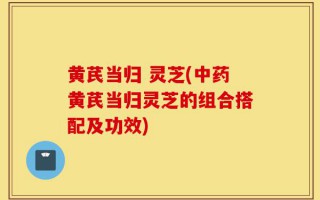 黄芪当归 灵芝(中药黄芪当归灵芝的组合搭配及功效)